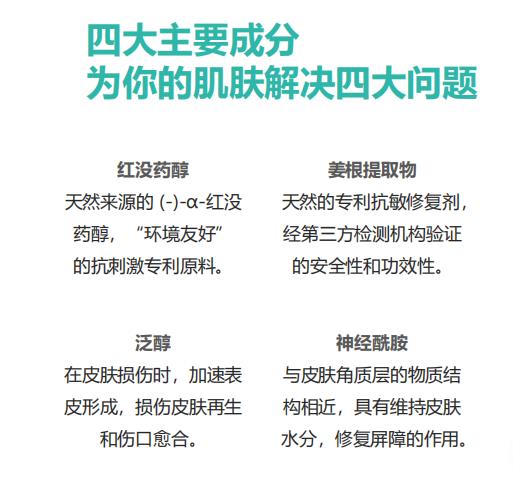 四大主要成分
为你的肌肤解决四大问题

红没药醇
天然来源的 (-)-α-红没药醇，“环境友好”的抗刺激专利原料。

姜根提取物
天然的专利抗敏修复剂，经第三方检测机构验证的安全性和功效性。

泛醇
在皮肤损伤时，加速表皮形成，损伤皮肤再生和伤口愈合。

神经酰胺
与皮肤角质层的物质结构相近，具有维持皮肤水分，修复屏障的作用。